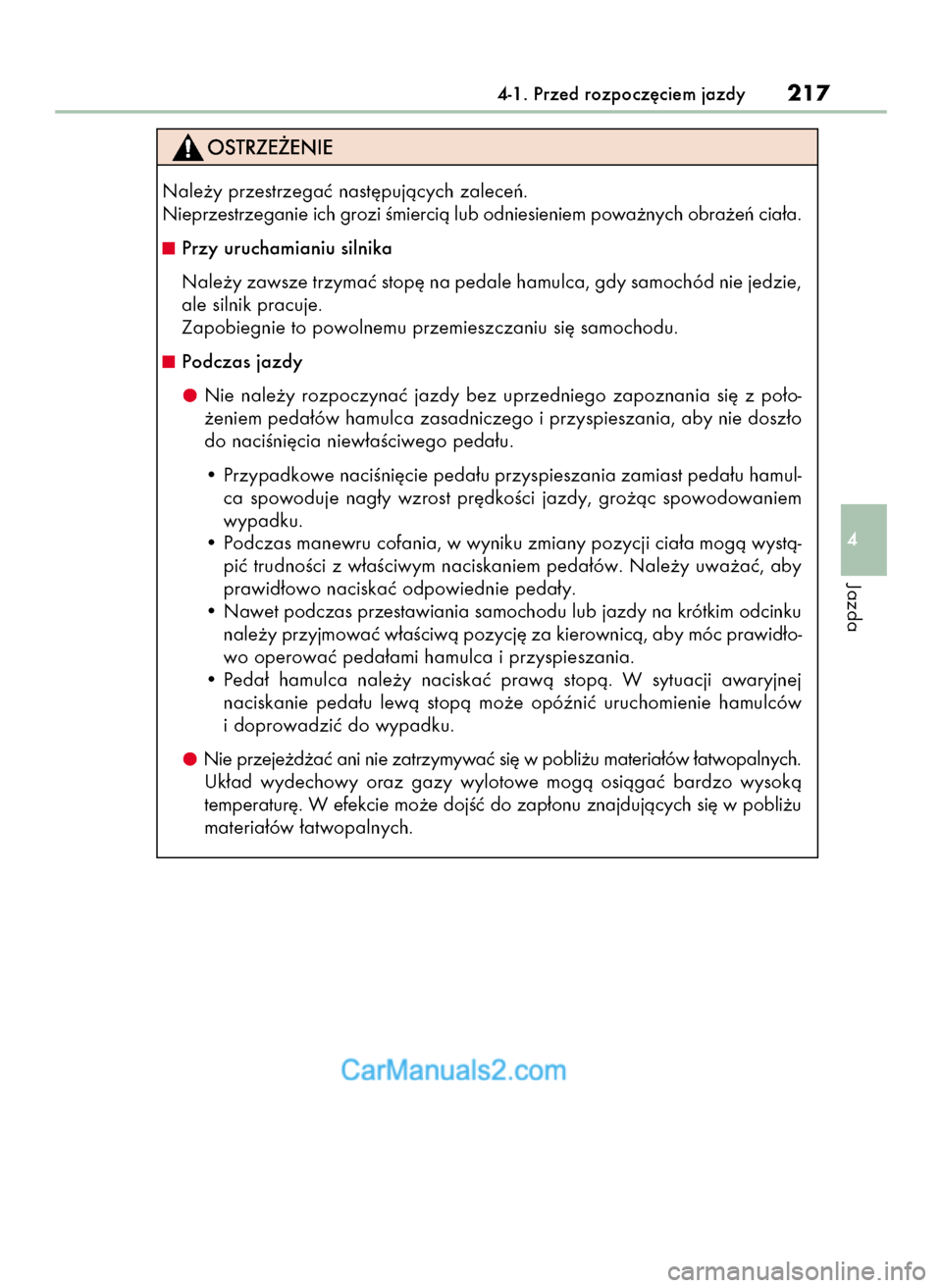 4-1. Przed rozpoczęciem jazdy 217

OSTRZEŻENIE

Należy przestrzegać następujących zaleceń.
Nieprzestrzeganie ich grozi śmiercią lub odniesieniem poważnych obrażeń ciała.

■ Przy uruchamianiu silnika

Należy zawsze trzymać stopę na pedale hamulca, gdy samochód nie jedzie, ale silnik pracuje.
Zapobiegnie to powolnemu przemieszczaniu się samochodu.

■ Podczas jazdy

● Nie należy rozpoczynać jazdy bez uprzedniego zapoznania się z położeniem pedałów hamulca zasadniczego i przyspieszania, aby nie doszło do naciśnięcia niewłaściwego pedału.

• Przypadkowe naciśnięcie pedału przyspieszania zamiast pedału hamulca spowoduje nagły wzrost prędkości jazdy, grożąc spowodowaniem wypadku.
• Podczas manewru cofania, w wyniku zmiany pozycji ciała mogą wystąpić trudności z właściwym naciskaniem pedałów. Należy uważać, aby prawidłowo naciskać odpowiednie pedały.
• Nawet podczas przestawiania samochodu lub jazdy na krótkim odcinku należy przyjmować właściwą pozycję za kierownicą, aby móc prawidłowo operować pedałami hamulca i przyspieszania.
• Pedał hamulca należy naciskać prawą stopą. W sytuacji awaryjnej naciskanie pedału lewą stopą może opóźnić uruchomienie hamulców i doprowadzić do wypadku.

● Nie przejeżdżać ani nie zatrzymywać się w pobliżu materiałów łatwopalnych. Układ wydechowy oraz gazy wylotowe mogą osiągać bardzo wysoką temperaturę. W efekcie może dojść do zapłonu znajdujących się w pobliżu materiałów łatwopalnych.

4

Jazda

CarManuals2.com

carmanualsonline.info